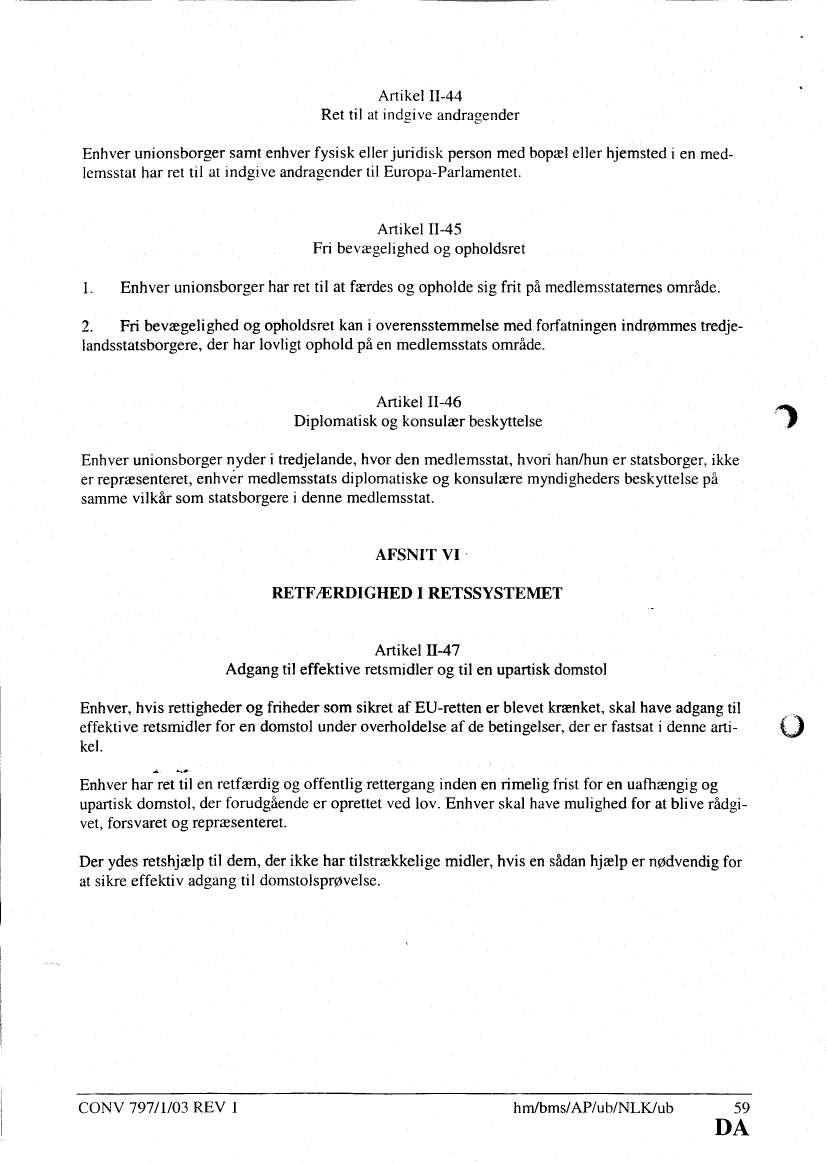 Artikel II-44
Ret til at indgive andragender

Enhver unionsborger samt enhver fysisk eller juridisk person med bopæl eller hjemsted i en medlemsstat har ret til at indgive andragender til Europa-Parlamentet.

Artikel II-45
Fri bevægelighed og opholdsret

1. Enhver unionsborger har ret til at færdes og opholde sig frit på medlemsstaternes område.

2. Fri bevægelighed og opholdsret kan i overensstemmelse med forfatningen indrømmes tredjelandsstatsborgere, der har lovligt ophold på en medlemsstats område.

Artikel II-46
Diplomatisk og konsulær beskyttelse

Enhver unionsborger nyder i tredjelande, hvor den medlemsstat, hvori han/hun er statsborger, ikke er repræsenteret, enhver medlemsstats diplomatiske og konsulære myndigheders beskyttelse på samme vilkår som statsborgere i denne medlemsstat.

AFSNIT VI

RETFÆRDIGHED I RETSSYSTEMET

Artikel II-47
Adgang til effektive retsmidler og til en upartisk domstol

Enhver, hvis rettigheder og friheder som sikret af EU-retten er blevet krænket, skal have adgang til effektive retsmidler for en domstol under overholdelse af de betingelser, der er fastsat i denne artikel.

Enhver har ret til en retfærdig og offentlig rettergang inden en rimelig frist for en uafhængig og upartisk domstol, der forudgående er oprettet ved lov. Enhver skal have mulighed for at blive rådgivet, forsvaret og repræsenteret.

Der ydes retshjælp til dem, der ikke har tilstrækkelige midler, hvis en sådan hjælp er nødvendig for at sikre effektiv adgang til domstolsprøvelse.

CONV 797/1/03 REV 1 hm/bms/AP/ub/NLK/ub 59
DA